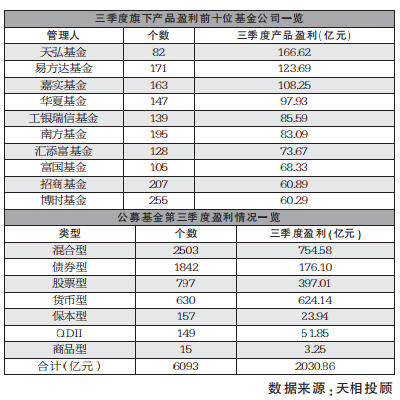 三季度旗下产品盈利前十位基金公司一览

| 管理人 | 个数 | 三季度产品盈利(亿元) |
|---|---|---|
| 天弘基金 | 82 | 166.62 |
| 易方达基金 | 171 | 123.69 |
| 嘉实基金 | 163 | 108.25 |
| 华夏基金 | 147 | 97.93 |
| 工银瑞信基金 | 139 | 85.59 |
| 南方基金 | 195 | 83.09 |
| 汇添富基金 | 128 | 73.67 |
| 富国基金 | 105 | 68.33 |
| 招商基金 | 207 | 60.89 |
| 博时基金 | 255 | 60.29 |

公募基金第三季度盈利情况一览

| 类型 | 个数 | 三季度盈利(亿元) |
|---|---|---|
| 混合型 | 2503 | 754.58 |
| 债券型 | 1842 | 176.10 |
| 股票型 | 797 | 397.01 |
| 货币型 | 630 | 624.14 |
| 保本型 | 157 | 23.94 |
| QDII | 149 | 51.85 |
| 商品型 | 15 | 3.25 |
| 合计(亿元) | 6093 | 2030.86 |

数据来源:天相投顾